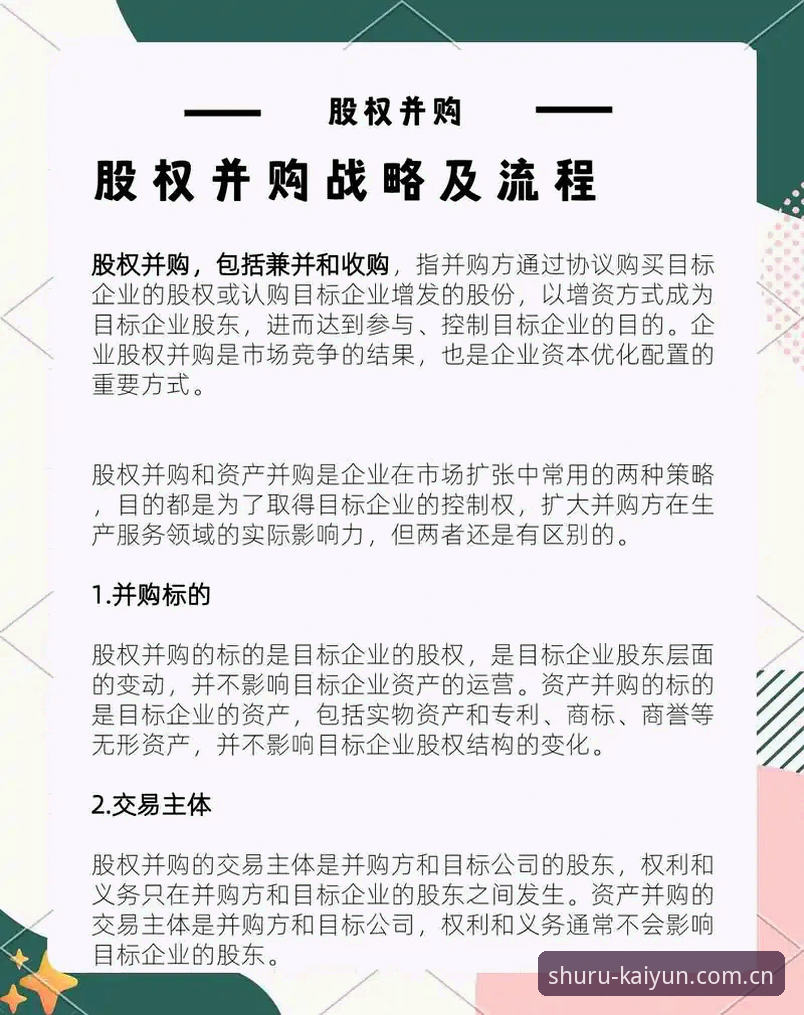 股权并购

股权并购战略及流程

股权并购，包括兼并和收购，指并购方通过协议购买目标企业的股权或认购目标企业增发的股份，以增资方式成为目标企业股东，进而达到参与、控制目标企业的目的。企业股权并购是市场竞争的结果，也是企业资本优化配置的重要方式。

股权并购和资产并购是企业在市场扩张中常用的两种策略，目的都是为了取得目标企业的控制权，扩大并购方在生产服务领域的实际影响力，但两者还是有区别的。

1.并购标的

股权并购的标的是目标企业的股权，是目标企业股东层面的变动，并不影响目标企业资产的运营。资产并购的标的是目标企业的资产，包括实物资产和专利、商标、商誉等无形资产，并不影响目标企业股权结构的变化。

2.交易主体

股权并购的交易主体是并购方和目标公司的股东，权利和义务只在并购方和目标企业的股东之间发生。资产并购的交易主体是并购方和目标公司，权利和义务通常不会影响目标企业的股东。

shuru-kaiyun.com.cn